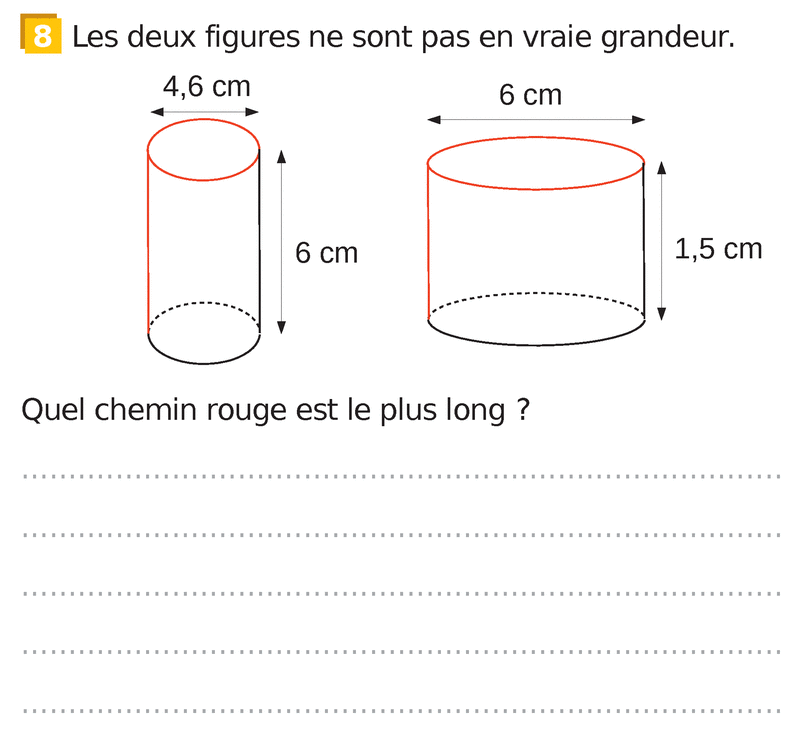 8 Les deux figures ne sont pas en vraie grandeur.

4,6 cm

6 cm

6 cm

1,5 cm

Quel chemin rouge est le plus long ?

____

____

____

____

____